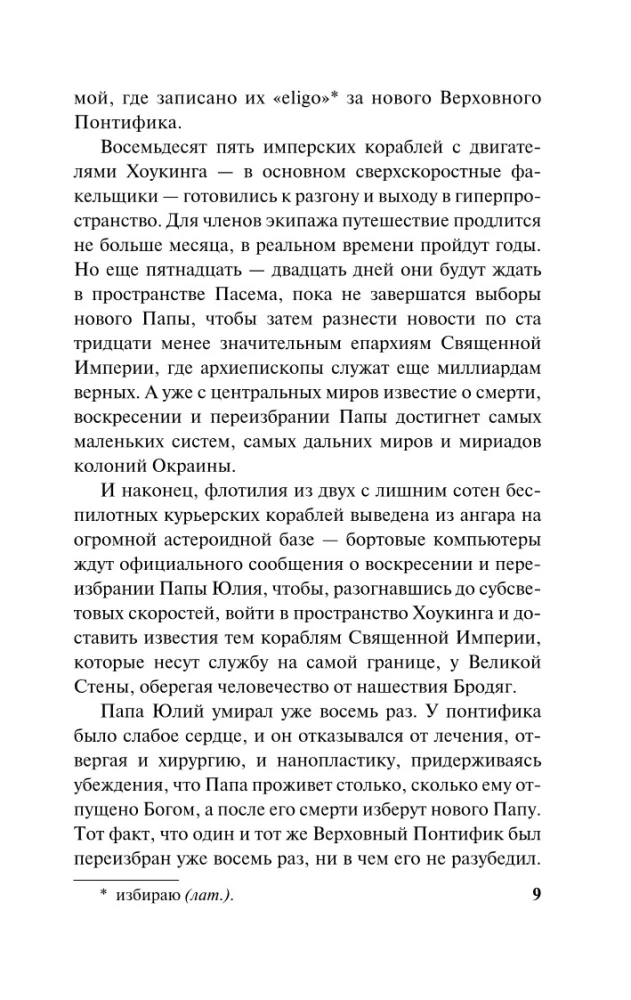 мой, где записано их «eligo»* за нового Верховного Понтифика.

Восемьдесят пять имперских кораблей с двигателями Хоукинга — в основном сверхскоростные факельщики — готовились к разгону и выходу в гиперпространство. Для членов экипажа путешествие продлится не больше месяца, в реальном времени пройдут годы. Но еще пятнадцать — двадцать дней они будут ждать в пространстве Пасема, пока не завершатся выборы нового Папы, чтобы затем разнести новости по ста тридцати менее значительным епархиям Священной Империи, где архиепископы служат еще миллиардам верных. А уже с центральных миров известие о смерти, воскресении и переизбрании Папы достигнет самых маленьких систем, самых дальних миров и мириадов колоний Окраины.

И наконец, флотилия из двух с лишним сотен беспилотных курьерских кораблей выведена из ангара на огромной астероидной базе — бортовые компьютеры ждут официального сообщения о воскресении и переизбрании Папы Юлия, чтобы, разогнавшись до субсветовых скоростей, войти в пространство Хоукинга и доставить известия тем кораблям Священной Империи, которые несут службу на самой границе, у Великой Стены, оберегая человечество от нашествия Бродяг.

Папа Юлий умирал уже восемь раз. У понтифика было слабое сердце, и он отказывался от лечения, отвергая и хирургию, и нанопластику, придерживаясь убеждения, что Папа проживет столько, сколько ему отпущено Богом, а после его смерти изберут нового Папу. Тот факт, что один и тот же Верховный Понтифик был переизбран уже восемь раз, ни в чем его не разубедил.

* избираю (лат.).

9